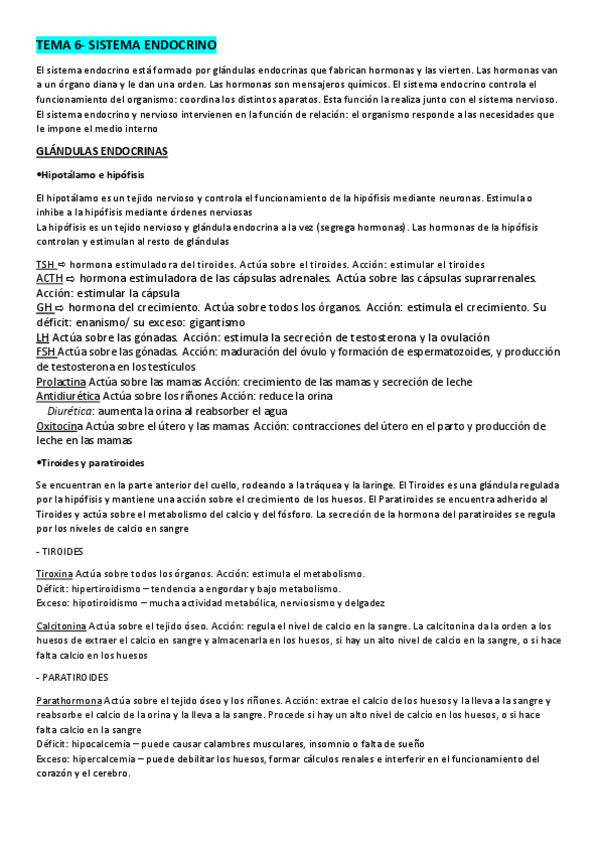 TEMA 6- SISTEMA ENDOCRINO

El sistema endocrino está formado por glándulas endocrinas que fabrican hormonas y las vierten. Las hormonas van a un órgano diana y le dan una orden. Las hormonas son mensajeros químicos. El sistema endocrino controla el funcionamiento del organismo: coordina los distintos aparatos. Esta función la realiza junto con el sistema nervioso. El sistema endocrino y nervioso intervienen en la función de relación: el organismo responde a las necesidades que le impone el medio interno

GLÁNDULAS ENDOCRINAS

•Hipotálamo e hipófisis

El hipotálamo es un tejido nervioso y controla el funcionamiento de la hipófisis mediante neuronas. Estimula o inhibe a la hipófisis mediante órdenes nerviosas
La hipófisis es un tejido nervioso y glándula endocrina a la vez (segrega hormonas). Las hormonas de la hipófisis controlan y estimulan al resto de glándulas

TSH ⇨ hormona estimuladora del tiroides. Actúa sobre el tiroides. Acción: estimular el tiroides
ACTH ⇨ hormona estimuladora de las cápsulas adrenales. Actúa sobre las cápsulas suprarrenales. Acción: estimular la cápsula
GH ⇨ hormona del crecimiento. Actúa sobre todos los órganos. Acción: estimula el crecimiento. Su déficit: enanismo/ su exceso: gigantismo
LH Actúa sobre las gónadas. Acción: estimula la secreción de testosterona y la ovulación
FSH Actúa sobre las gónadas. Acción: maduración del óvulo y formación de espermatozoides, y producción de testosterona en los testículos
Prolactina Actúa sobre las mamas Acción: crecimiento de las mamas y secreción de leche
Antidiurética Actúa sobre los riñones Acción: reduce la orina
Diurética: aumenta la orina al reabsorber el agua
Oxitocina Actúa sobre el útero y las mamas. Acción: contracciones del útero en el parto y producción de leche en las mamas

•Tiroides y paratiroides

Se encuentran en la parte anterior del cuello, rodeando a la tráquea y la laringe. El Tiroides es una glándula regulada por la hipófisis y mantiene una acción sobre el crecimiento de los huesos. El Paratiroides se encuentra adherido al Tiroides y actúa sobre el metabolismo del calcio y del fósforo. La secreción de la hormona del paratiroides se regula por los niveles de calcio en sangre

- TIROIDES

Tiroxina Actúa sobre todos los órganos. Acción: estimula el metabolismo.
Déficit: hipertiroidismo – tendencia a engordar y bajo metabolismo.
Exceso: hipotiroidismo – mucha actividad metabólica, nerviosismo y delgadez

Calcitonina Actúa sobre el tejido óseo. Acción: regula el nivel de calcio en la sangre. La calcitonina da la orden a los huesos de extraer el calcio en sangre y almacenarla en los huesos, si hay un alto nivel de calcio en la sangre, o si hace falta calcio en los huesos

- PARATIROIDES

Parathormona Actúa sobre el tejido óseo y los riñones. Acción: extrae el calcio de los huesos y la lleva a la sangre y reabsorbe el calcio de la orina y la lleva a la sangre. Procede si hay un alto nivel de calcio en los huesos, o si hace falta calcio en la sangre
Déficit: hipocalcemia – puede causar calambres musculares, insomnio o falta de sueño
Exceso: hipercalcemia – puede debilitar los huesos, formar cálculos renales e interferir en el funcionamiento del corazón y el cerebro.